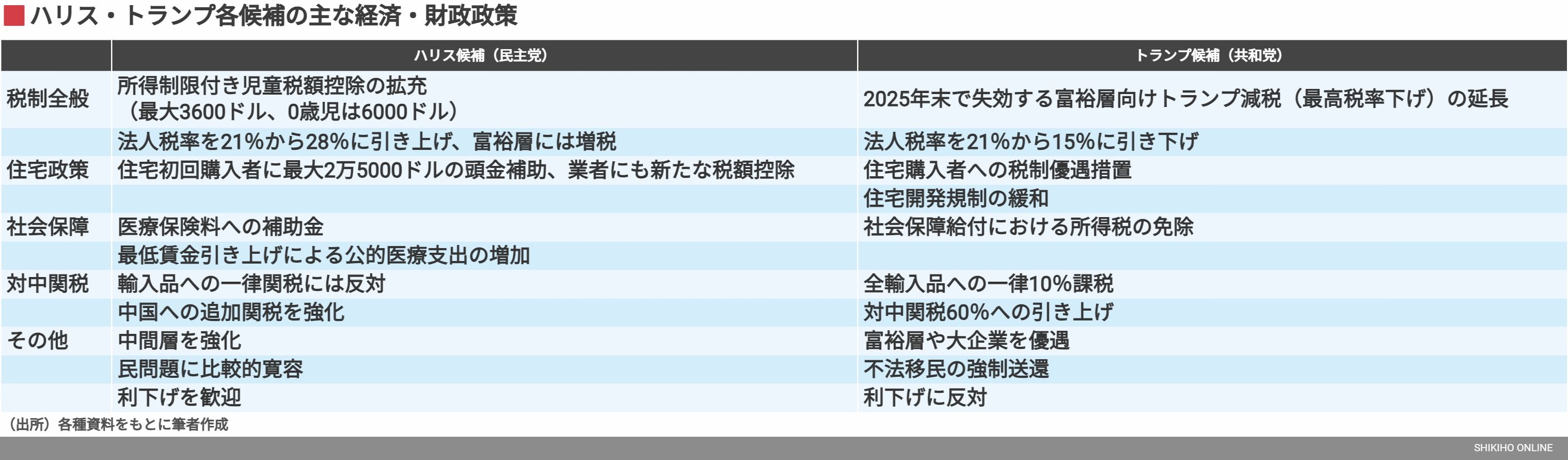 ハリス・トランプ各候補の主な経済・財政政策

| | ハリス候補（民主党） | トランプ候補（共和党） |
|---|---|---|
| 税制全般 | 所得制限付き児童税額控除の拡充（最大3600ドル、0歳児は6000ドル） | 2025年末で失効する富裕層向けトランプ減税（最高税率下げ）の延長 |
| | 法人税率を21%から28%に引き上げ、富裕層には増税 | 法人税率を21%から15%に引き下げ |
| 住宅政策 | 住宅初回購入者に最大2万5000ドルの頭金補助、業者にも新たな税額控除 | 住宅購入者への税制優遇措置 |
| | | 住宅開発規制の緩和 |
| 社会保障 | 医療保険料への補助金 | 社会保障給付における所得税の免除 |
| | 最低賃金引き上げによる公的医療支出の増加 | |
| 対中関税 | 輸入品への一律関税には反対 | 全輸入品への一律10%課税 |
| | 中国への追加関税を強化 | 対中関税60%への引き上げ |
| その他 | 中間層を強化 | 富裕層や大企業を優遇 |
| | 民問題に比較的寛容 | 不法移民の強制送還 |
| | 利下げを歓迎 | 利下げに反対 |

（出所）各種資料をもとに筆者作成

SHIKIHO ONLINE